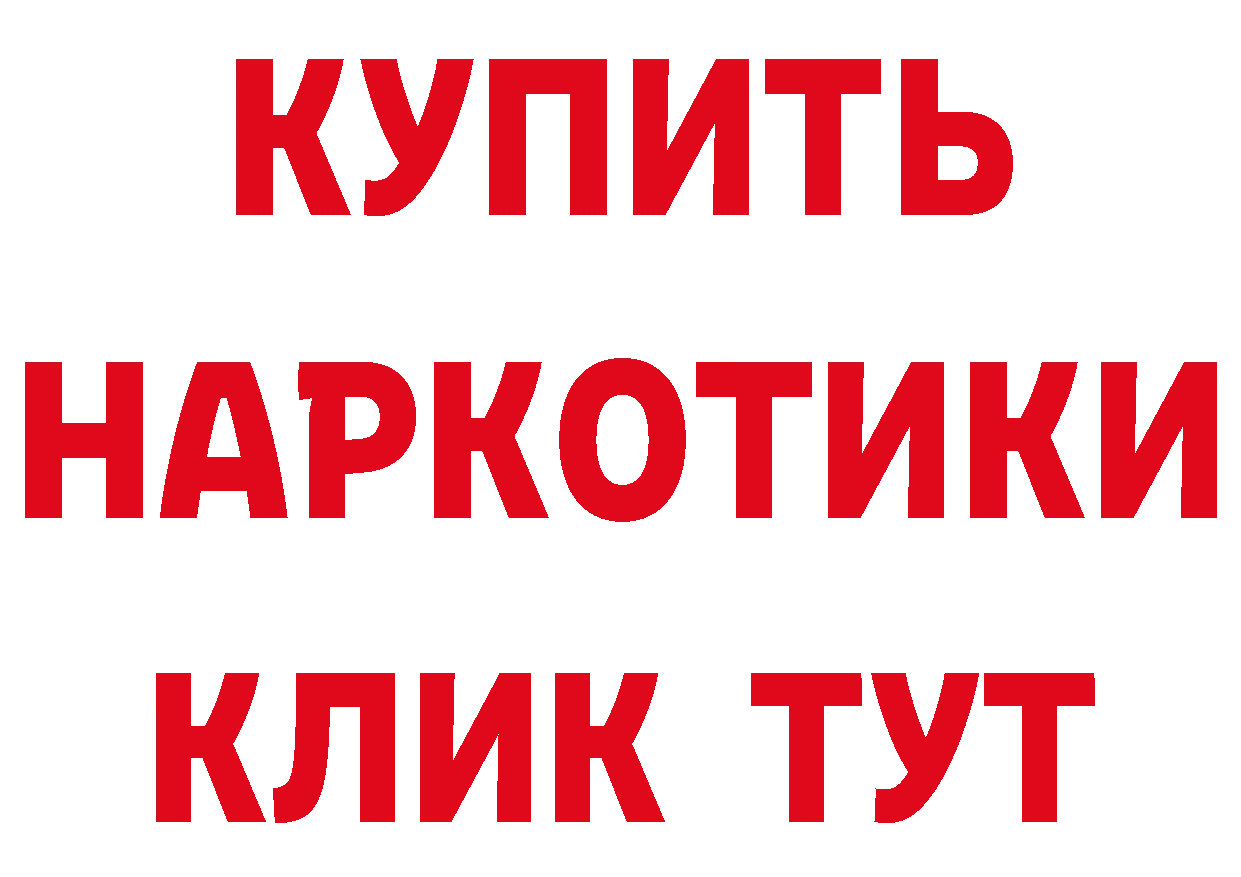 КУПИТЬ
НАРКОТИКИ
КЛИК ТУТ